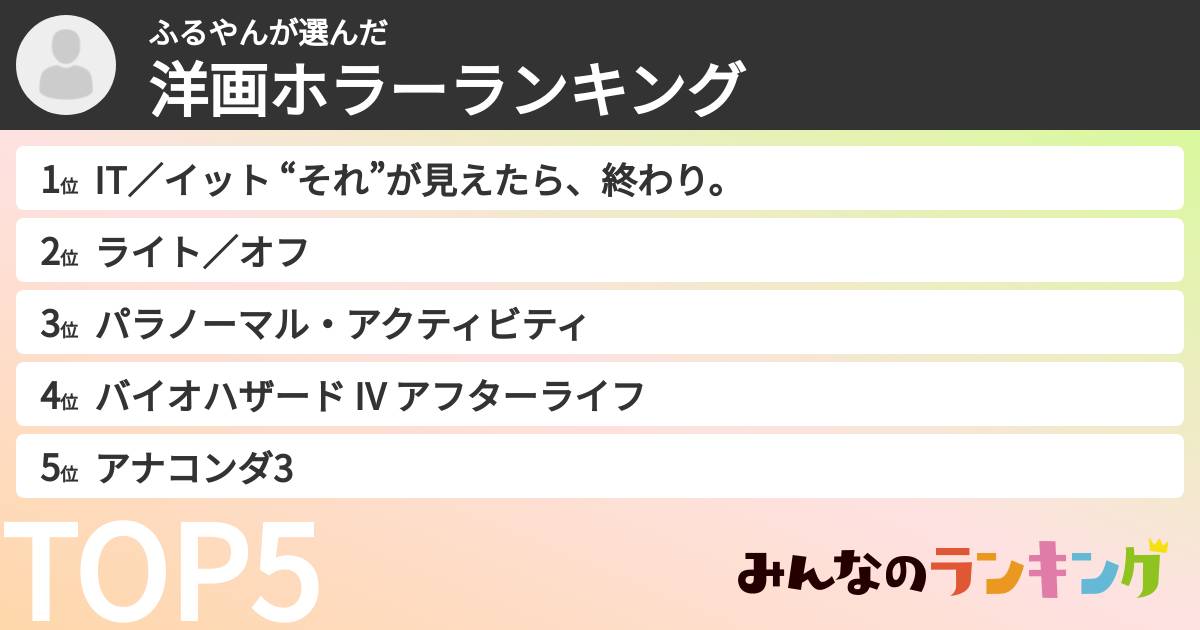 ふるやんが選んだ
洋画ホラーランキング

1位 IT／イット “それ”が見えたら、終わり。

2位 ライト／オフ

3位 パラノーマル・アクティビティ

4位 バイオハザード IV アフターライフ

5位 アナコンダ3

TOP5

みんなのランキング